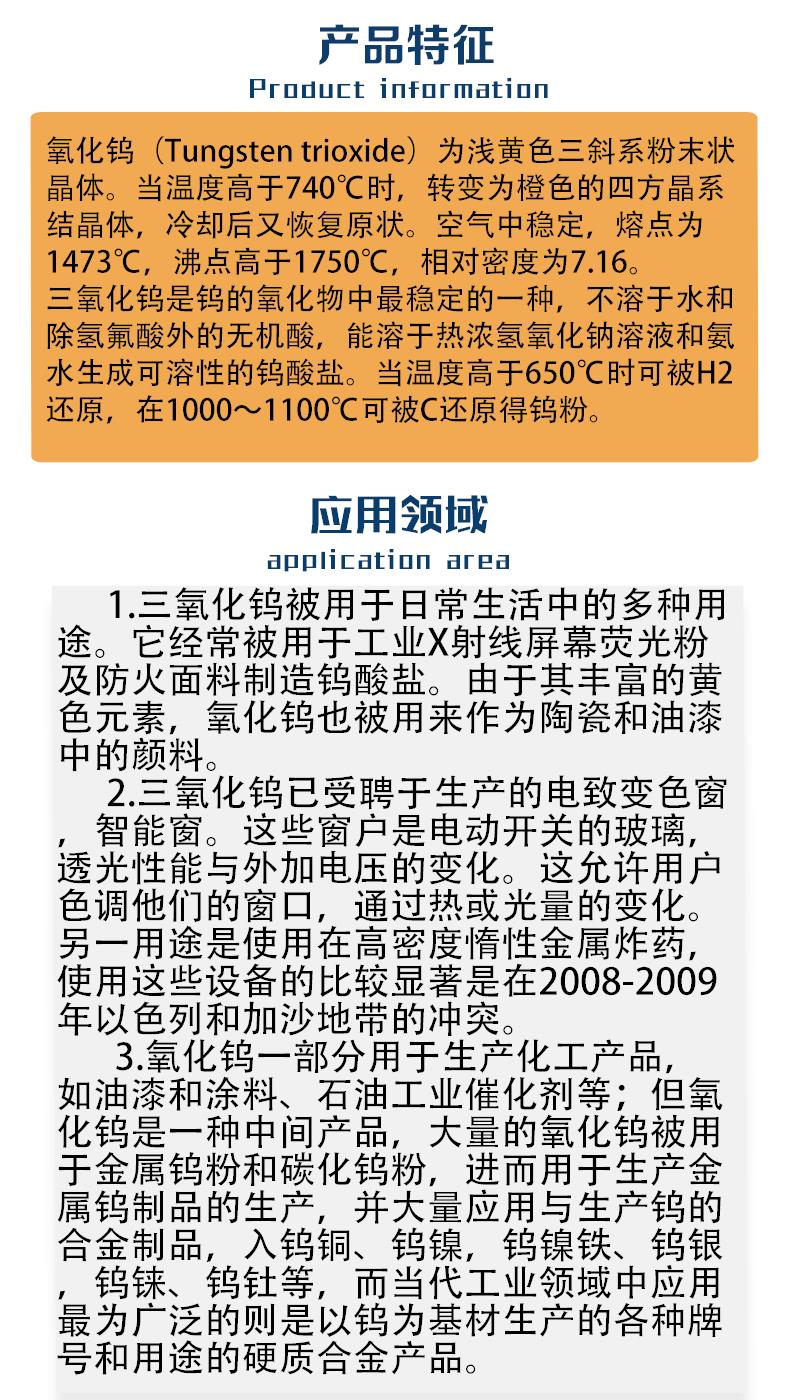 产品特征
Product information

氧化钨（Tungsten trioxide）为浅黄色三斜系粉末状晶体。当温度高于740℃时，转变为橙色的四方晶系结晶体，冷却后又恢复原状。空气中稳定，熔点为1473℃，沸点高于1750℃，相对密度为7.16。
三氧化钨是钨的氧化物中最稳定的一种，不溶于水和除氢氟酸外的无机酸，能溶于热浓氢氧化钠溶液和氨水生成可溶性的钨酸盐。当温度高于650℃时可被H2还原，在1000～1100℃可被C还原得钨粉。

应用领域
application area

1.三氧化钨被用于日常生活中的多种用途。它经常被用于工业X射线屏幕荧光粉及防火面料制造钨酸盐。由于其丰富的黄色元素，氧化钨也被用来作为陶瓷和油漆中的颜料。

2.三氧化钨已受聘于生产的电致变色窗，智能窗。这些窗户是电动开关的玻璃，透光性能与外加电压的变化。这允许用户色调他们的窗口，通过热或光量的变化。另一用途是使用在高密度惰性金属炸药，使用这些设备的比较显著是在2008-2009年以色列和加沙地带的冲突。

3.氧化钨一部分用于生产化工产品，如油漆和涂料、石油工业催化剂等；但氧化钨是一种中间产品，大量的氧化钨被用于金属钨粉和碳化钨粉，进而用于生产金属钨制品的生产，并大量应用与生产钨的合金制品，入钨铜、钨镍，钨镍铁、钨银，钨铼、钨钍等，而当代工业领域中应用最为广泛的则是以钨为基材生产的各种牌号和用途的硬质合金产品。